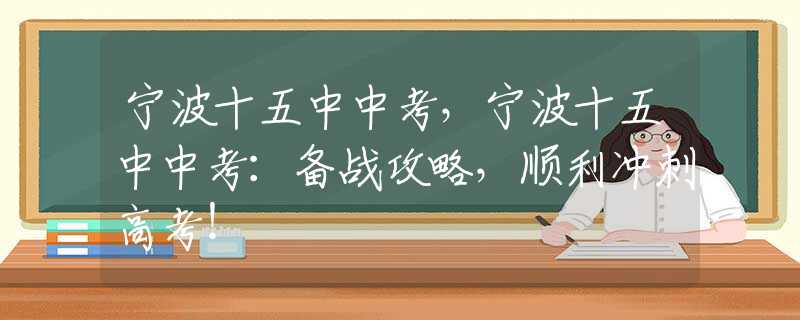 宁波十五中中考，宁波十五中中考：备战攻略，顺利冲刺高考！